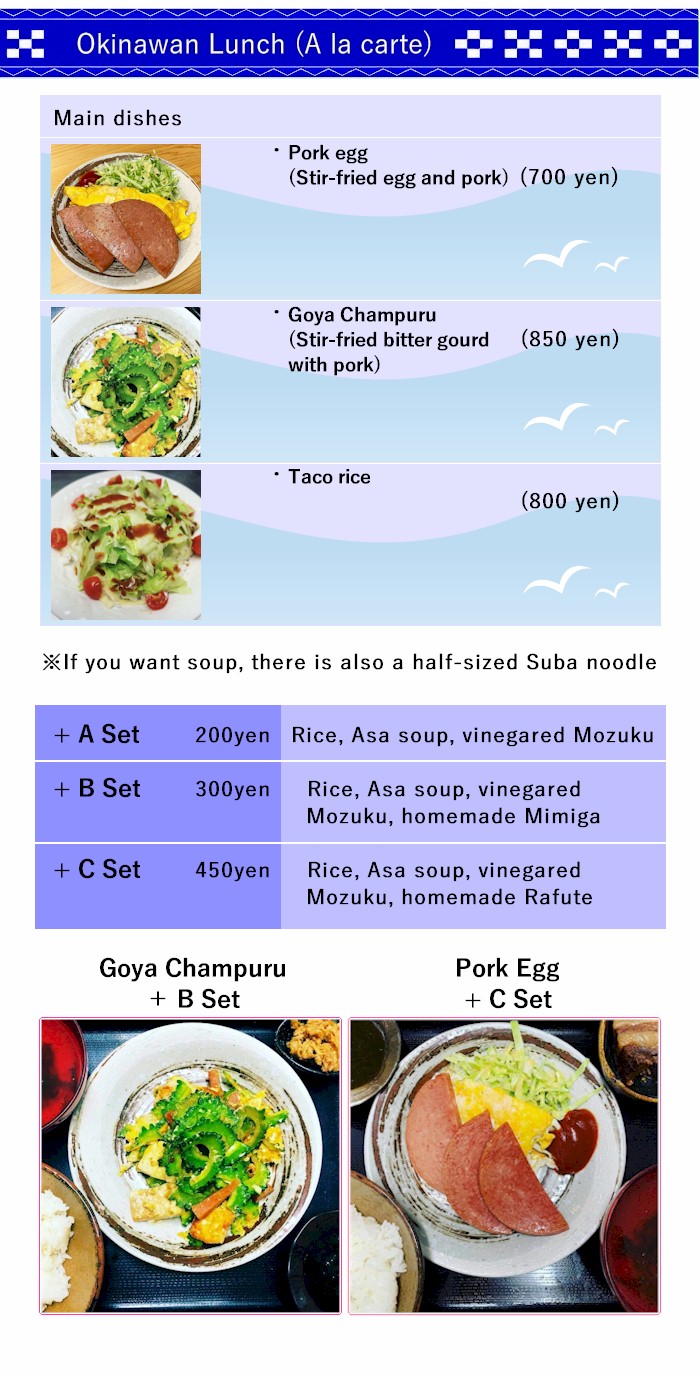 Okinawan Lunch (A la carte)

Main dishes

・Pork egg (Stir-fried egg and pork) (700 yen)

・Goya Champuru (Stir-fried bitter gourd with pork) (850 yen)

・Taco rice (800 yen)

※If you want soup, there is also a half-sized Suba noodle

| + A Set 200yen | Rice, Asa soup, vinegared Mozuku |
|---|---|
| + B Set 300yen | Rice, Asa soup, vinegared Mozuku, homemade Mimiga |
| + C Set 450yen | Rice, Asa soup, vinegared Mozuku, homemade Rafute |

Goya Champuru + B Set

Pork Egg + C Set